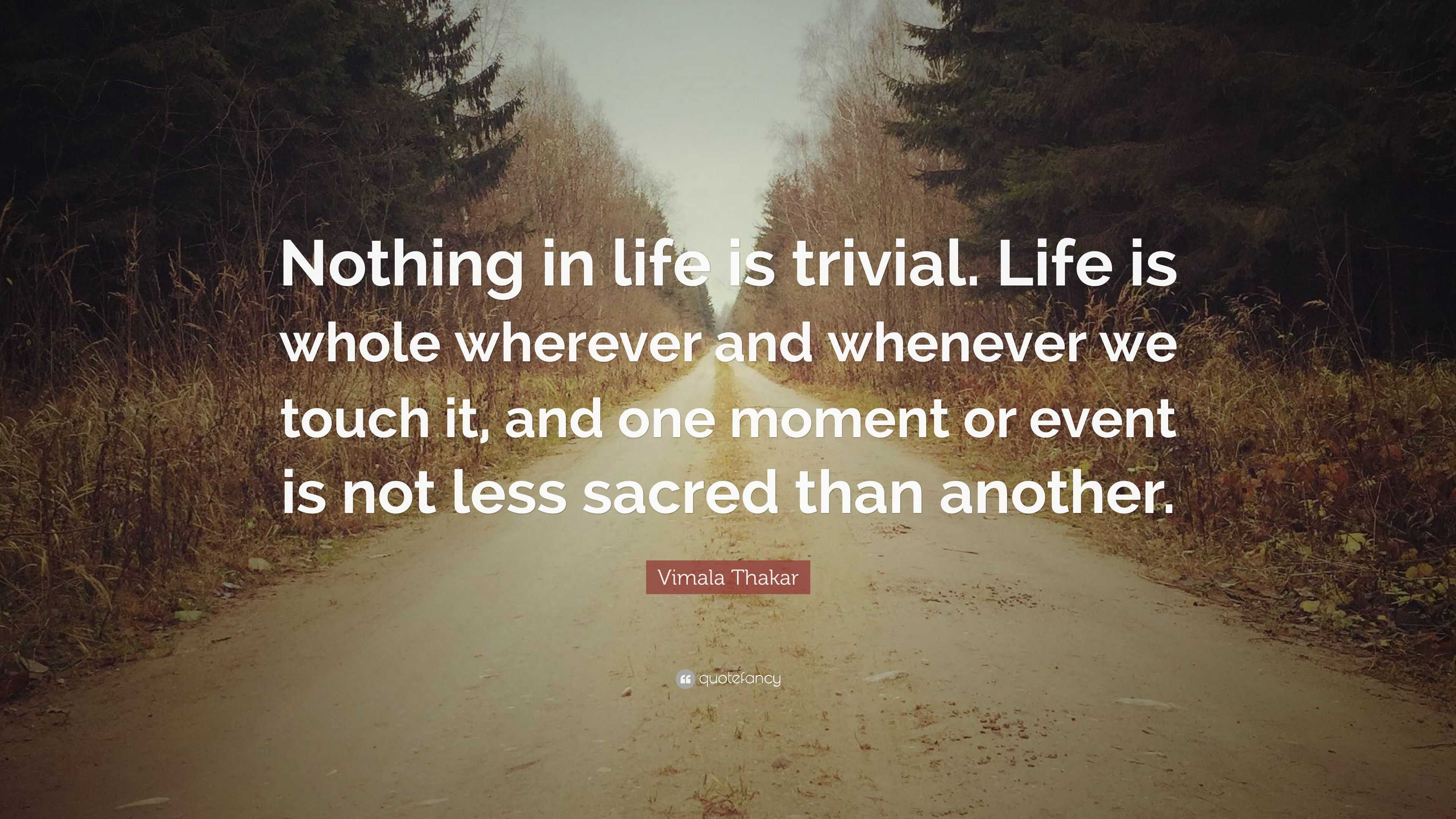 Nothing in life is trivial. Life is whole wherever and whenever we touch it, and one moment or event is not less sacred than another.

Vimala Thakar

quotefancy